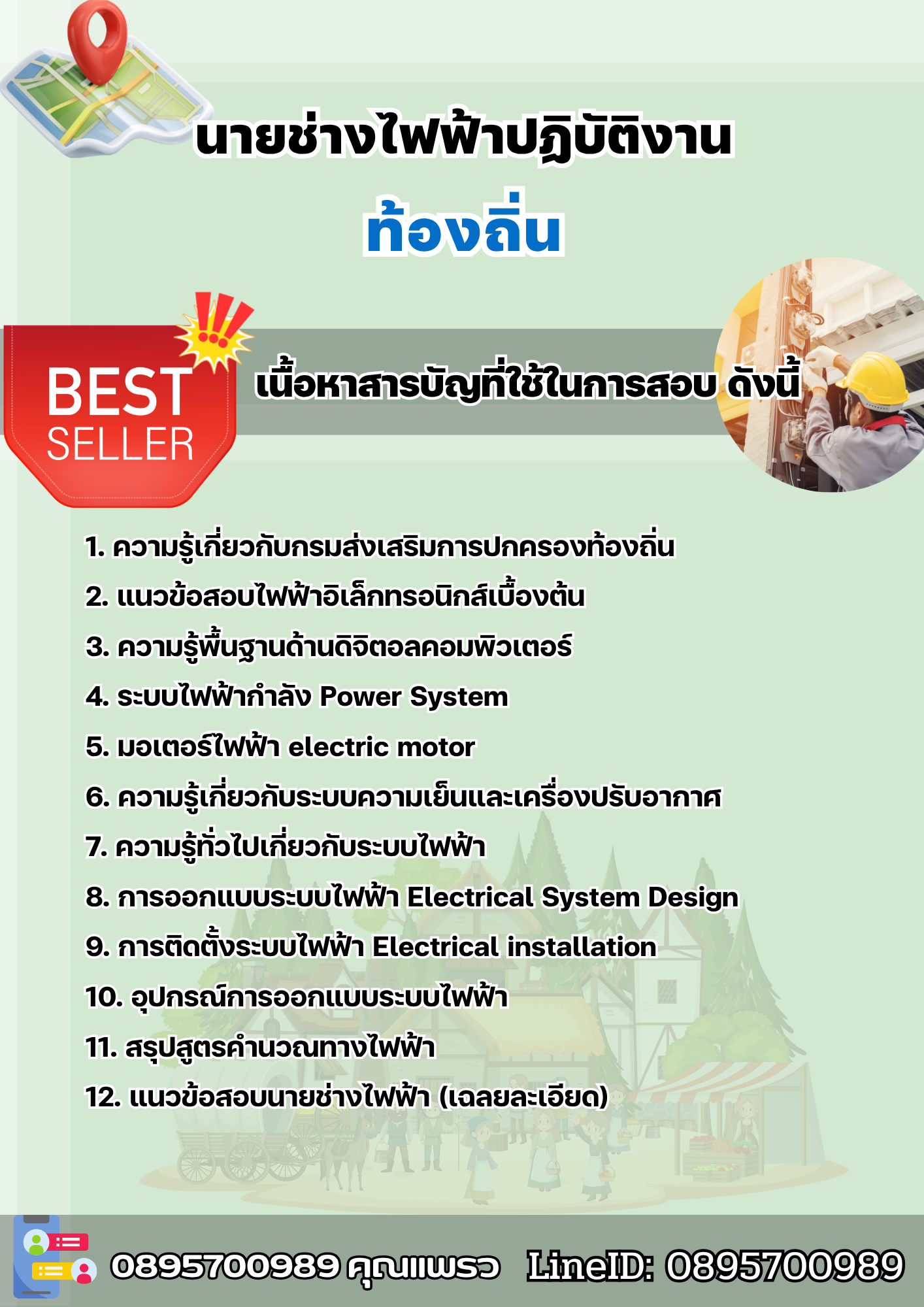 นายช่างไฟฟ้าปฏิบัติงาน

ท้องถิ่น

BEST SELLER

เนื้อหาสารบัญที่ใช้ในการสอบ ดังนี้

1. ความรู้เกี่ยวกับกรมส่งเสริมการปกครองท้องถิ่น

2. แนวข้อสอบไฟฟ้าอิเล็กทรอนิกส์เบื้องต้น

3. ความรู้พื้นฐานด้านดิจิตอลคอมพิวเตอร์

4. ระบบไฟฟ้ากำลัง Power System

5. มอเตอร์ไฟฟ้า electric motor

6. ความรู้เกี่ยวกับระบบความเย็นและเครื่องปรับอากาศ

7. ความรู้ทั่วไปเกี่ยวกับระบบไฟฟ้า

8. การออกแบบระบบไฟฟ้า Electrical System Design

9. การติดตั้งระบบไฟฟ้า Electrical installation

10. อุปกรณ์การออกแบบระบบไฟฟ้า

11. สรุปสูตรคำนวณทางไฟฟ้า

12. แนวข้อสอบนายช่างไฟฟ้า (เฉลยละเอียด)

0895700989 คุณแพรว LineID: 0895700989